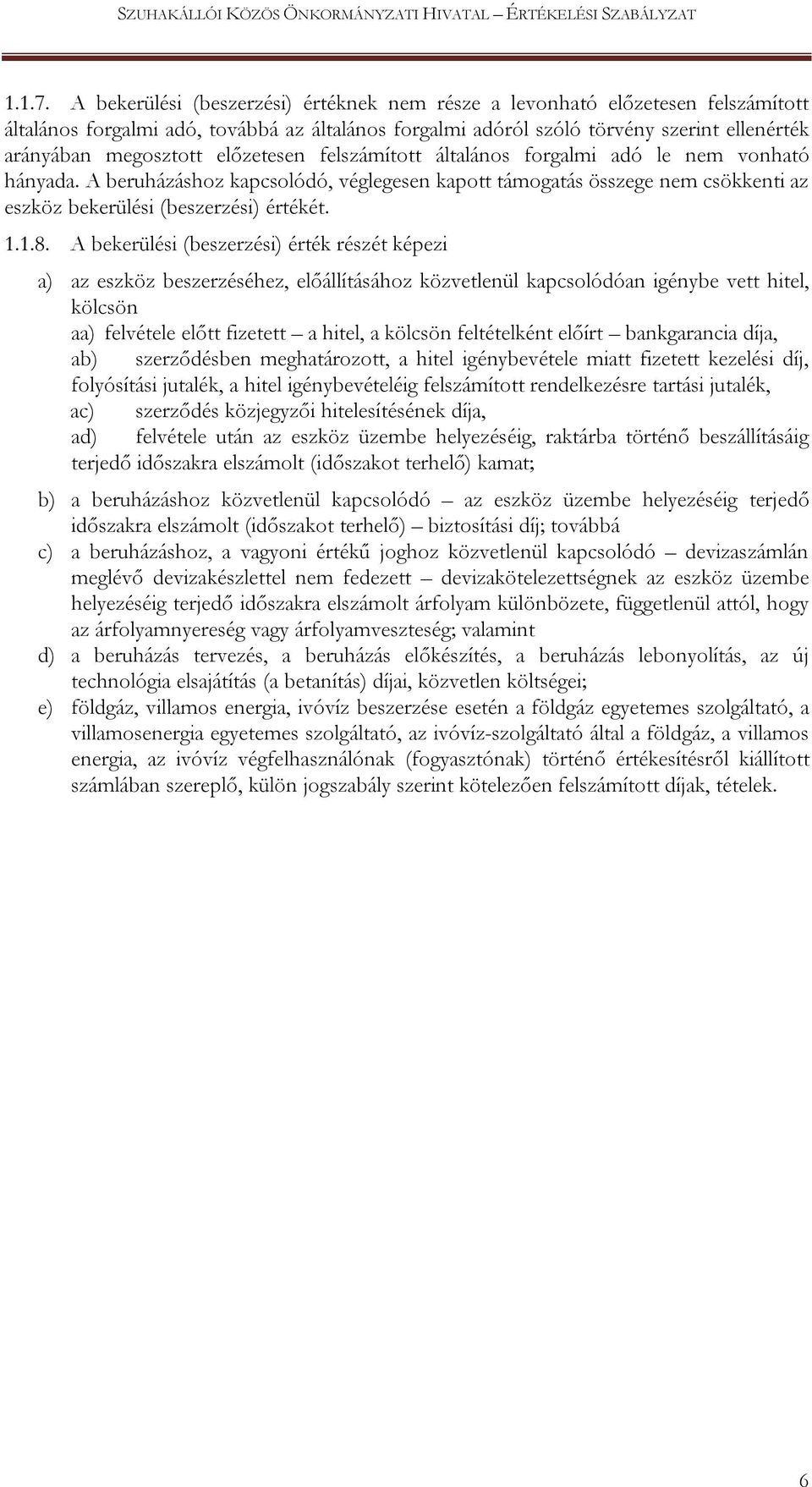 SZUHAKÁLLÓI KÖZÖS ÖNKORMÁNYZATI HIVATAL – ÉRTÉKELÉSI SZABÁLYZAT

1.1.7. A bekerülési (beszerzési) értéknek nem része a levonható előzetesen felszámított általános forgalmi adó, továbbá az általános forgalmi adóról szóló törvény szerint ellenérték arányában megosztott előzetesen felszámított általános forgalmi adó le nem vonható hányada. A beruházáshoz kapcsolódó, véglegesen kapott támogatás összege nem csökkenti az eszköz bekerülési (beszerzési) értékét.

1.1.8. A bekerülési (beszerzési) érték részét képezi

a) az eszköz beszerzéséhez, előállításához közvetlenül kapcsolódóan igénybe vett hitel, kölcsön
aa) felvétele előtt fizetett – a hitel, a kölcsön feltételként előírt – bankgarancia díja,
ab) szerződésben meghatározott, a hitel igénybevétele miatt fizetett kezelési díj, folyósítási jutalék, a hitel igénybevételéig felszámított rendelkezésre tartási jutalék,
ac) szerződés közjegyzői hitelesítésének díja,
ad) felvétele után az eszköz üzembe helyezéséig, raktárba történő beszállításáig terjedő időszakra elszámolt (időszakot terhelő) kamat;

b) a beruházáshoz közvetlenül kapcsolódó – az eszköz üzembe helyezéséig terjedő időszakra elszámolt (időszakot terhelő) – biztosítási díj; továbbá

c) a beruházáshoz, a vagyoni értékű joghoz közvetlenül kapcsolódó – devizaszámlán meglévő devizakészlettel nem fedezett – devizakötelezettségnek az eszköz üzembe helyezéséig terjedő időszakra elszámolt árfolyam különbözete, függetlenül attól, hogy az árfolyamnyereség vagy árfolyamveszteség; valamint

d) a beruházás tervezés, a beruházás előkészítés, a beruházás lebonyolítás, az új technológia elsajátítás (a betanítás) díjai, közvetlen költségei;

e) földgáz, villamos energia, ivóvíz beszerzése esetén a földgáz egyetemes szolgáltató, a villamosenergia egyetemes szolgáltató, az ivóvíz-szolgáltató által a földgáz, a villamos energia, az ivóvíz végfelhasználónak (fogyasztónak) történő értékesítésről kiállított számlában szereplő, külön jogszabály szerint kötelezően felszámított díjak, tételek.

6